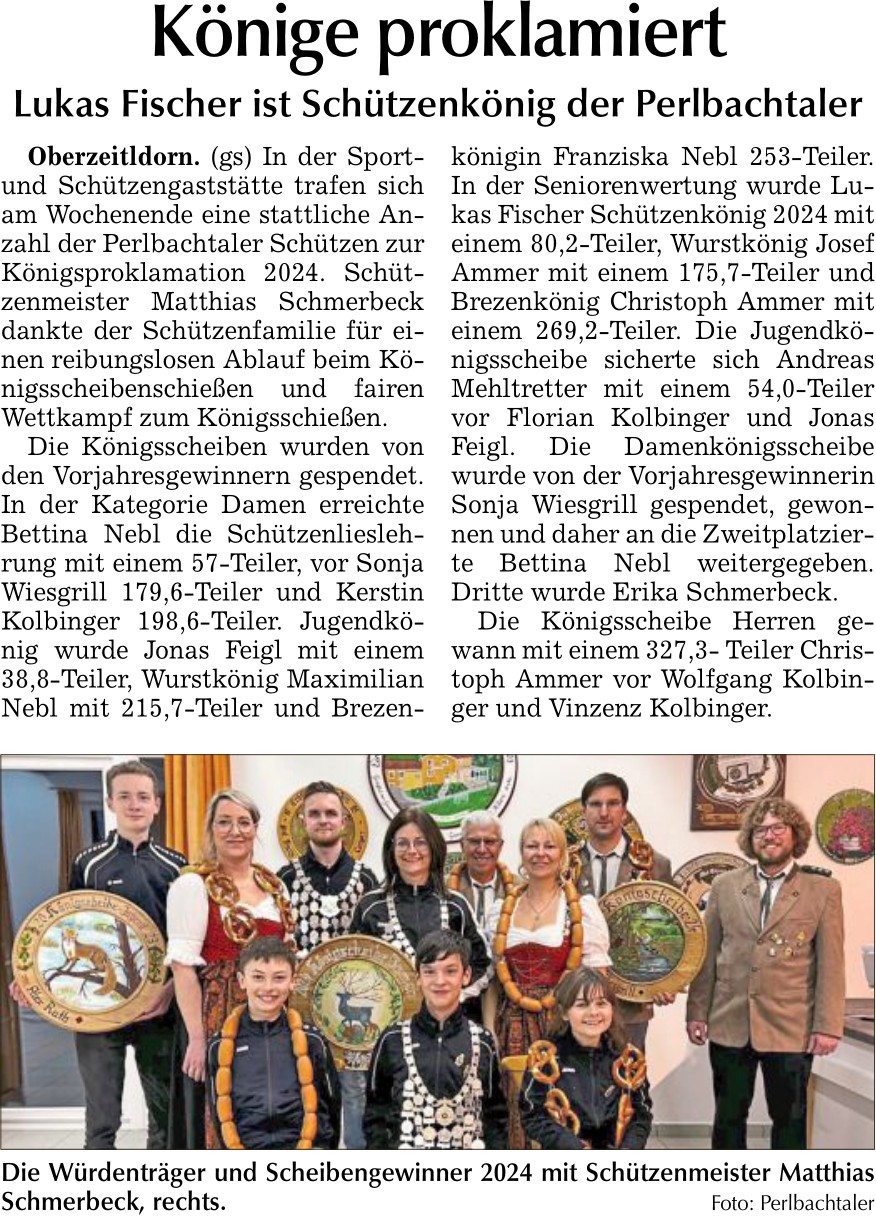 Könige proklamiert

Lukas Fischer ist Schützenkönig der Perlbachtaler

Oberzeitldorn. (gs) In der Sport- und Schützengaststätte trafen sich am Wochenende eine stattliche Anzahl der Perlbachtaler Schützen zur Königsproklamation 2024. Schützenmeister Matthias Schmerbeck dankte der Schützenfamilie für einen reibungslosen Ablauf beim Königsscheibenschießen und fairen Wettkampf zum Königsschießen.

Die Königsscheiben wurden von den Vorjahresgewinnern gespendet. In der Kategorie Damen erreichte Bettina Nebl die Schützenlieslehrung mit einem 57-Teiler, vor Sonja Wiesgrill 179,6-Teiler und Kerstin Kolbinger 198,6-Teiler. Jugendkönig wurde Jonas Feigl mit einem 38,8-Teiler, Wurstkönig Maximilian Nebl mit 215,7-Teiler und Brezenkönigin Franziska Nebl 253-Teiler. In der Seniorenwertung wurde Lukas Fischer Schützenkönig 2024 mit einem 80,2-Teiler, Wurstkönig Josef Ammer mit einem 175,7-Teiler und Brezenkönig Christoph Ammer mit einem 269,2-Teiler. Die Jugendkönigsscheibe sicherte sich Andreas Mehltretter mit einem 54,0-Teiler vor Florian Kolbinger und Jonas Feigl. Die Damenkönigsscheibe wurde von der Vorjahresgewinnerin Sonja Wiesgrill gespendet, gewonnen und daher an die Zweitplatzierte Bettina Nebl weitergegeben. Dritte wurde Erika Schmerbeck.

Die Königsscheibe Herren gewann mit einem 327,3- Teiler Christoph Ammer vor Wolfgang Kolbinger und Vinzenz Kolbinger.

Die Würdenträger und Scheibengewinner 2024 mit Schützenmeister Matthias Schmerbeck, rechts.
Foto: Perlbachtaler